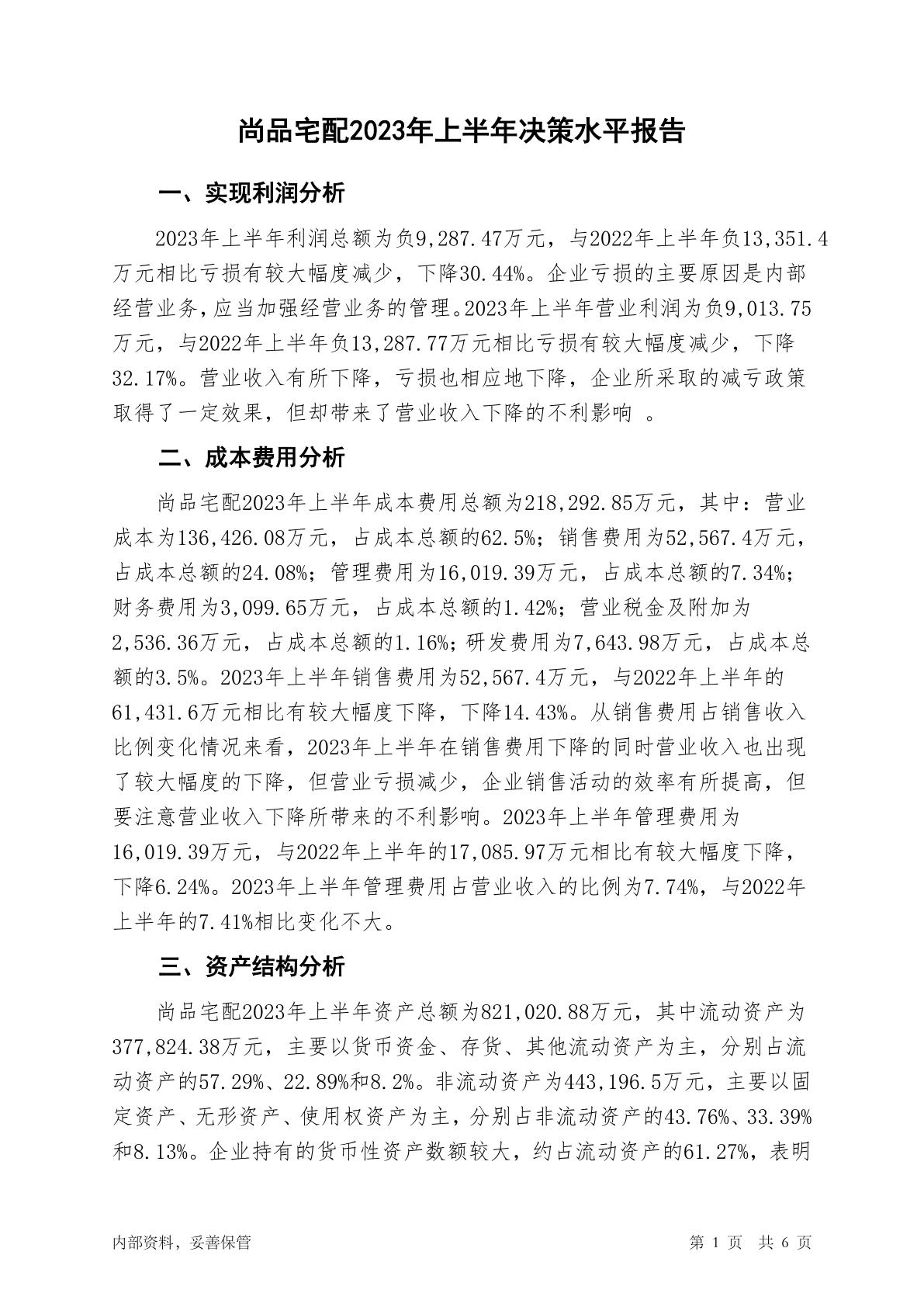 尚品宅配2023年上半年决策水平报告

一、实现利润分析

2023年上半年利润总额为负9,287.47万元，与2022年上半年负13,351.4万元相比亏损有较大幅度减少，下降30.44%。企业亏损的主要原因是内部经营业务，应当加强经营业务的管理。2023年上半年营业利润为负9,013.75万元，与2022年上半年负13,287.77万元相比亏损有较大幅度减少，下降32.17%。营业收入有所下降，亏损也相应地下降，企业所采取的减亏政策取得了一定效果，但却带来了营业收入下降的不利影响 。

二、成本费用分析

尚品宅配2023年上半年成本费用总额为218,292.85万元，其中：营业成本为136,426.08万元，占成本总额的62.5%；销售费用为52,567.4万元，占成本总额的24.08%；管理费用为16,019.39万元，占成本总额的7.34%；财务费用为3,099.65万元，占成本总额的1.42%；营业税金及附加为2,536.36万元，占成本总额的1.16%；研发费用为7,643.98万元，占成本总额的3.5%。2023年上半年销售费用为52,567.4万元，与2022年上半年的61,431.6万元相比有较大幅度下降，下降14.43%。从销售费用占销售收入比例变化情况来看，2023年上半年在销售费用下降的同时营业收入也出现了较大幅度的下降，但营业亏损减少，企业销售活动的效率有所提高，但要注意营业收入下降所带来的不利影响。2023年上半年管理费用为16,019.39万元，与2022年上半年的17,085.97万元相比有较大幅度下降，下降6.24%。2023年上半年管理费用占营业收入的比例为7.74%，与2022年上半年的7.41%相比变化不大。

三、资产结构分析

尚品宅配2023年上半年资产总额为821,020.88万元，其中流动资产为377,824.38万元，主要以货币资金、存货、其他流动资产为主，分别占流动资产的57.29%、22.89%和8.2%。非流动资产为443,196.5万元，主要以固定资产、无形资产、使用权资产为主，分别占非流动资产的43.76%、33.39%和8.13%。企业持有的货币性资产数额较大，约占流动资产的61.27%，表明

内部资料，妥善保管

第 1 页 共 6 页